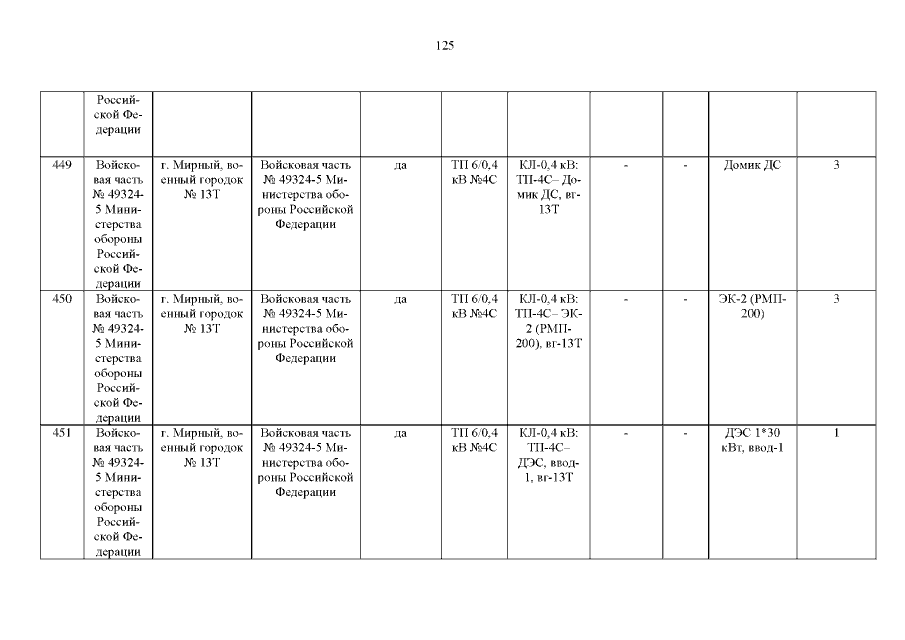 125

|  |  |  |  |  |  |  |  |  |  |  |
|---|---|---|---|---|---|---|---|---|---|---|
|  | Российской Федерации |  |  |  |  |  |  |  |  |  |
| 449 | Войсковая часть № 49324-5 Министерства обороны Российской Федерации | г. Мирный, военный городок № 13Т | Войсковая часть № 49324-5 Министерства обороны Российской Федерации | да | ТП 6/0,4 кВ №4С | КЛ-0,4 кВ: ТП-4С– Домик ДС, вг-13Т | - | - | Домик ДС | 3 |
| 450 | Войсковая часть № 49324-5 Министерства обороны Российской Федерации | г. Мирный, военный городок № 13Т | Войсковая часть № 49324-5 Министерства обороны Российской Федерации | да | ТП 6/0,4 кВ №4С | КЛ-0,4 кВ: ТП-4С– ЭК-2 (РМП-200), вг-13Т | - | - | ЭК-2 (РМП-200) | 3 |
| 451 | Войсковая часть № 49324-5 Министерства обороны Российской Федерации | г. Мирный, военный городок № 13Т | Войсковая часть № 49324-5 Министерства обороны Российской Федерации | да | ТП 6/0,4 кВ №4С | КЛ-0,4 кВ: ТП-4С– ДЭС, ввод-1, вг-13Т | - | - | ДЭС 1*30 кВт, ввод-1 | 1 |